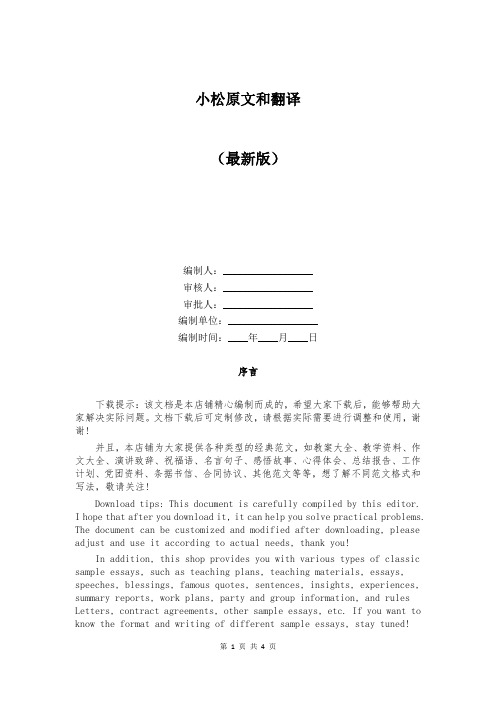 小松原文和翻译

（最新版）

编制人：________________

审核人：________________

审批人：________________

编制单位：________________

编制时间：____年____月____日

序言

下载提示：该文档是本店铺精心编制而成的，希望大家下载后，能够帮助大家解决实际问题。文档下载后可定制修改，请根据实际需要进行调整和使用，谢谢！

并且，本店铺为大家提供各种类型的经典范文，如教案大全、教学资料、作文大全、演讲致辞、祝福语、名言句子、感悟故事、心得体会、总结报告、工作计划、党团资料、条据书信、合同协议、其他范文等等，想了解不同范文格式和写法，敬请关注！

Download tips: This document is carefully compiled by this editor. I hope that after you download it, it can help you solve practical problems. The document can be customized and modified after downloading, please adjust and use it according to actual needs, thank you!

In addition, this shop provides you with various types of classic sample essays, such as teaching plans, teaching materials, essays, speeches, blessings, famous quotes, sentences, insights, experiences, summary reports, work plans, party and group information, and rules Letters, contract agreements, other sample essays, etc. If you want to know the format and writing of different sample essays, stay tuned!

第 1 页 共 4 页